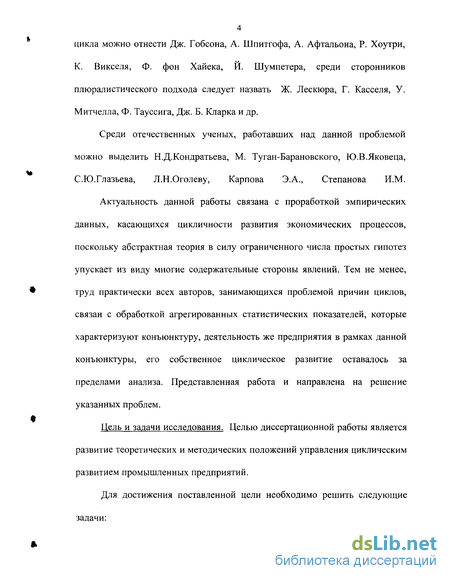 4

цикла можно отнести Дж. Гобсона, А. Шпитгофа, А. Афтальона, Р. Хоутри, К. Викселя, Ф. фон Хайека, Й. Шумпетера, среди сторонников плюралистического подхода следует назвать Ж. Лескюра, Г. Касселя, У. Митчелла, Ф. Тауссига, Дж. Б. Кларка и др.

Среди отечественных ученых, работавших над данной проблемой можно выделить Н.Д.Кондратьева, М. Туган-Барановского, Ю.В.Яковеца, С.Ю.Глазьева, Л.Н.Оголеву, Карпова Э.А., Степанова И.М.

Актуальность данной работы связана с проработкой эмпирических данных, касающихся цикличности развития экономических процессов, поскольку абстрактная теория в силу ограниченного числа простых гипотез упускает из виду многие содержательные стороны явлений. Тем не менее, труд практически всех авторов, занимающихся проблемой причин циклов, связан с обработкой агрегированных статистических показателей, которые характеризуют конъюнктуру, деятельность же предприятия в рамках данной конъюнктуры, его собственное циклическое развитие оставалось за пределами анализа. Представленная работа и направлена на решение указанных проблем.

Цель и задачи исследования. Целью диссертационной работы является развитие теоретических и методических положений управления циклическим развитием промышленных предприятий.

Для достижения поставленной цели необходимо решить следующие задачи:

dsLib.net
библиотека диссертаций